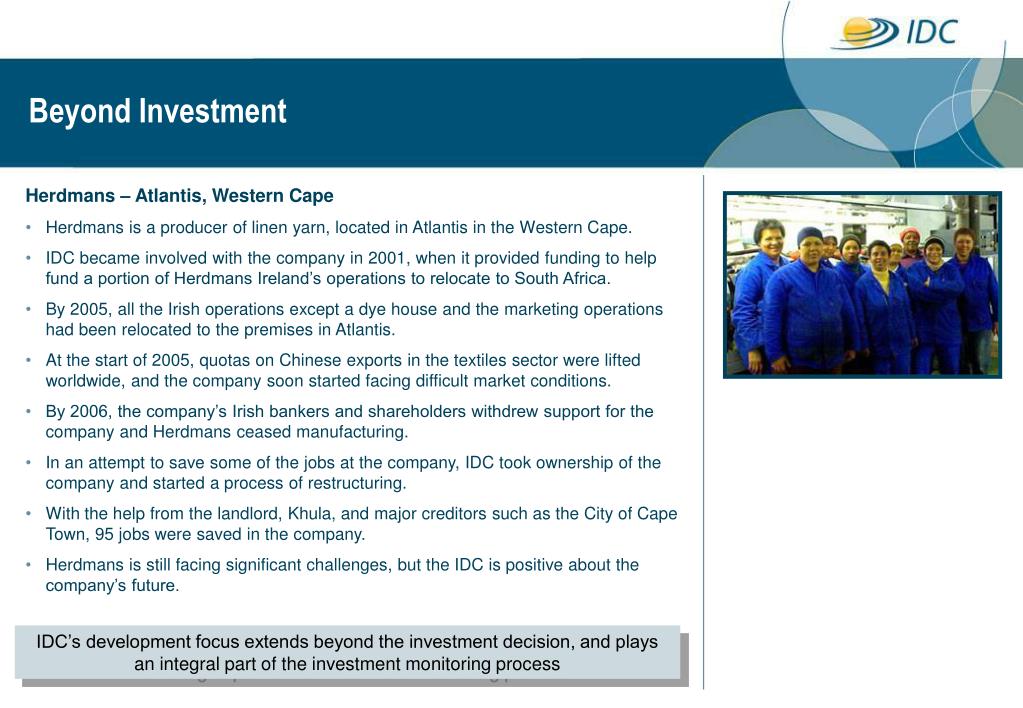 IDC

Beyond Investment

Herdmans – Atlantis, Western Cape

• Herdmans is a producer of linen yarn, located in Atlantis in the Western Cape.

• IDC became involved with the company in 2001, when it provided funding to help fund a portion of Herdmans Ireland's operations to relocate to South Africa.

• By 2005, all the Irish operations except a dye house and the marketing operations had been relocated to the premises in Atlantis.

• At the start of 2005, quotas on Chinese exports in the textiles sector were lifted worldwide, and the company soon started facing difficult market conditions.

• By 2006, the company's Irish bankers and shareholders withdrew support for the company and Herdmans ceased manufacturing.

• In an attempt to save some of the jobs at the company, IDC took ownership of the company and started a process of restructuring.

• With the help from the landlord, Khula, and major creditors such as the City of Cape Town, 95 jobs were saved in the company.

• Herdmans is still facing significant challenges, but the IDC is positive about the company's future.

IDC's development focus extends beyond the investment decision, and plays an integral part of the investment monitoring process